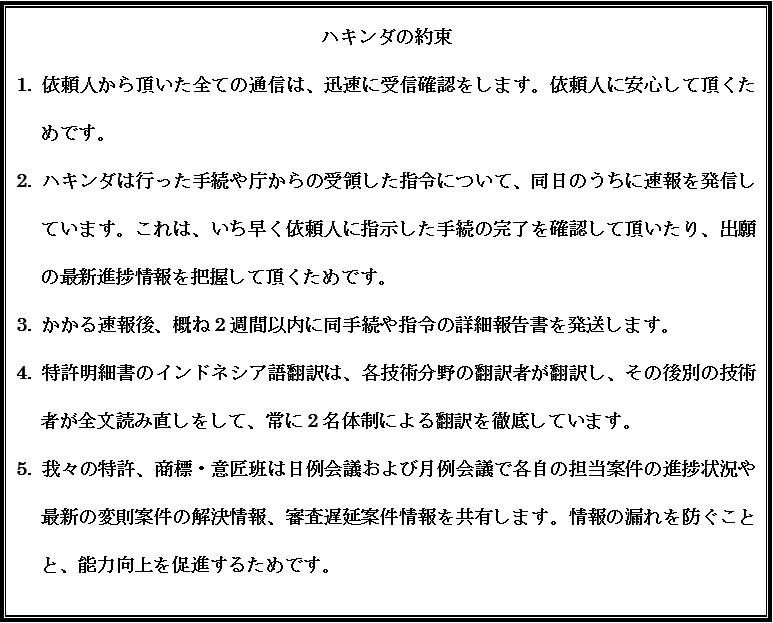 ハキンダの約束

1. 依頼人から頂いた全ての通信は、迅速に受信確認をします。依頼人に安心して頂くためです。

2. ハキンダは行った手続や庁からの受領した指令について、同日のうちに速報を発信しています。これは、いち早く依頼人に指示した手続の完了を確認して頂いたり、出願の最新進捗情報を把握して頂くためです。

3. かかる速報後、概ね２週間以内に同手続や指令の詳細報告書を発送します。

4. 特許明細書のインドネシア語翻訳は、各技術分野の翻訳者が翻訳し、その後別の技術者が全文読み直しをして、常に２名体制による翻訳を徹底しています。

5. 我々の特許、商標・意匠班は日例会議および月例会議で各自の担当案件の進捗状況や最新の変則案件の解決情報、審査遅延案件情報を共有します。情報の漏れを防ぐことと、能力向上を促進するためです。